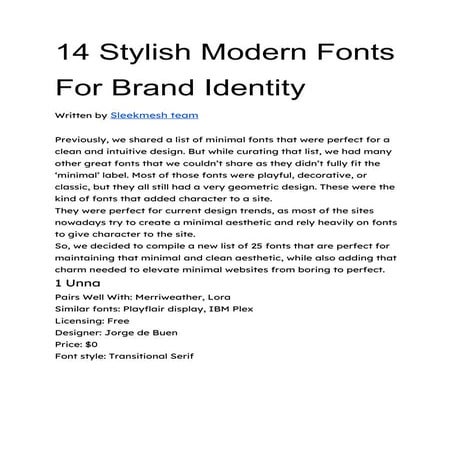 14 Stylish Modern Fonts For Brand Identity

Written by Sleekmesh team

Previously, we shared a list of minimal fonts that were perfect for a clean and intuitive design. But while curating that list, we had many other great fonts that we couldn't share as they didn't fully fit the 'minimal' label. Most of those fonts were playful, decorative, or classic, but they all still had a very geometric design. These were the kind of fonts that added character to a site.
They were perfect for current design trends, as most of the sites nowadays try to create a minimal aesthetic and rely heavily on fonts to give character to the site.
So, we decided to compile a new list of 25 fonts that are perfect for maintaining that minimal and clean aesthetic, while also adding that charm needed to elevate minimal websites from boring to perfect.

1 Unna

Pairs Well With: Merriweather, Lora
Similar fonts: Playflair display, IBM Plex
Licensing: Free
Designer: Jorge de Buen
Price: $0
Font style: Transitional Serif